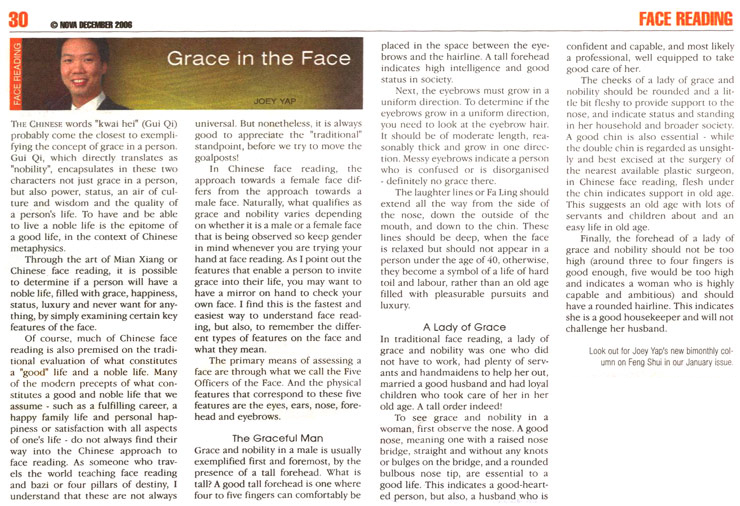 30 © NOVA DECEMBER 2006

FACE READING

FACE READING

Grace in the Face

JOEY YAP

THE CHINESE words "kwai hei" (Gui Qi) probably come the closest to exemplifying the concept of grace in a person. Gui Qi, which directly translates as "nobility", encapsulates in these two characters not just grace in a person, but also power, status, an air of culture and wisdom and the quality of a person's life. To have and be able to live a noble life is the epitome of a good life, in the context of Chinese metaphysics.

Through the art of Mian Xiang or Chinese face reading, it is possible to determine if a person will have a noble life, filled with grace, happiness, status, luxury and never want for anything, by simply examining certain key features of the face.

Of course, much of Chinese face reading is also premised on the traditional evaluation of what constitutes a "good" life and a noble life. Many of the modern precepts of what constitutes a good and noble life that we assume - such as a fulfilling career, a happy family life and personal happiness or satisfaction with all aspects of one's life - do not always find their way into the Chinese approach to face reading. As someone who travels the world teaching face reading and bazi or four pillars of destiny, I understand that these are not always universal. But nonetheless, it is always good to appreciate the "traditional" standpoint, before we try to move the goalposts!

In Chinese face reading, the approach towards a female face differs from the approach towards a male face. Naturally, what qualifies as grace and nobility varies depending on whether it is a male or a female face that is being observed so keep gender in mind whenever you are trying your hand at face reading. As I point out the features that enable a person to invite grace into their life, you may want to have a mirror on hand to check your own face. I find this is the fastest and easiest way to understand face reading, but also, to remember the different types of features on the face and what they mean.

The primary means of assessing a face are through what we call the Five Officers of the Face. And the physical features that correspond to these five features are the eyes, ears, nose, forehead and eyebrows.

The Graceful Man

Grace and nobility in a male is usually exemplified first and foremost, by the presence of a tall forehead. What is tall? A good tall forehead is one where four to five fingers can comfortably be placed in the space between the eyebrows and the hairline. A tall forehead indicates high intelligence and good status in society.

Next, the eyebrows must grow in a uniform direction. To determine if the eyebrows grow in a uniform direction, you need to look at the eyebrow hair. It should be of moderate length, reasonably thick and grow in one direction. Messy eyebrows indicate a person who is confused or is disorganised - definitely no grace there.

The laughter lines or Fa Ling should extend all the way from the side of the nose, down the outside of the mouth, and down to the chin. These lines should be deep, when the face is relaxed but should not appear in a person under the age of 40, otherwise, they become a symbol of a life of hard toil and labour, rather than an old age filled with pleasurable pursuits and luxury.

A Lady of Grace

In traditional face reading, a lady of grace and nobility was one who did not have to work, had plenty of servants and handmaidens to help her out, married a good husband and had loyal children who took care of her in her old age. A tall order indeed!

To see grace and nobility in a woman, first observe the nose. A good nose, meaning one with a raised nose bridge, straight and without any knots or bulges on the bridge, and a rounded bulbous nose tip, are essential to a good life. This indicates a good-hearted person, but also, a husband who is confident and capable, and most likely a professional, well equipped to take good care of her.

The cheeks of a lady of grace and nobility should be rounded and a little bit fleshy to provide support to the nose, and indicate status and standing in her household and broader society. A good chin is also essential - while the double chin is regarded as unsightly and best excised at the surgery of the nearest available plastic surgeon, in Chinese face reading, flesh under the chin indicates support in old age. This suggests an old age with lots of servants and children about and an easy life in old age.

Finally, the forehead of a lady of grace and nobility should not be too high (around three to four fingers is good enough, five would be too high and indicates a woman who is highly capable and ambitious) and should have a rounded hairline. This indicates she is a good housekeeper and will not challenge her husband.

Look out for Joey Yap's new bimonthly column on Feng Shui in our January issue.